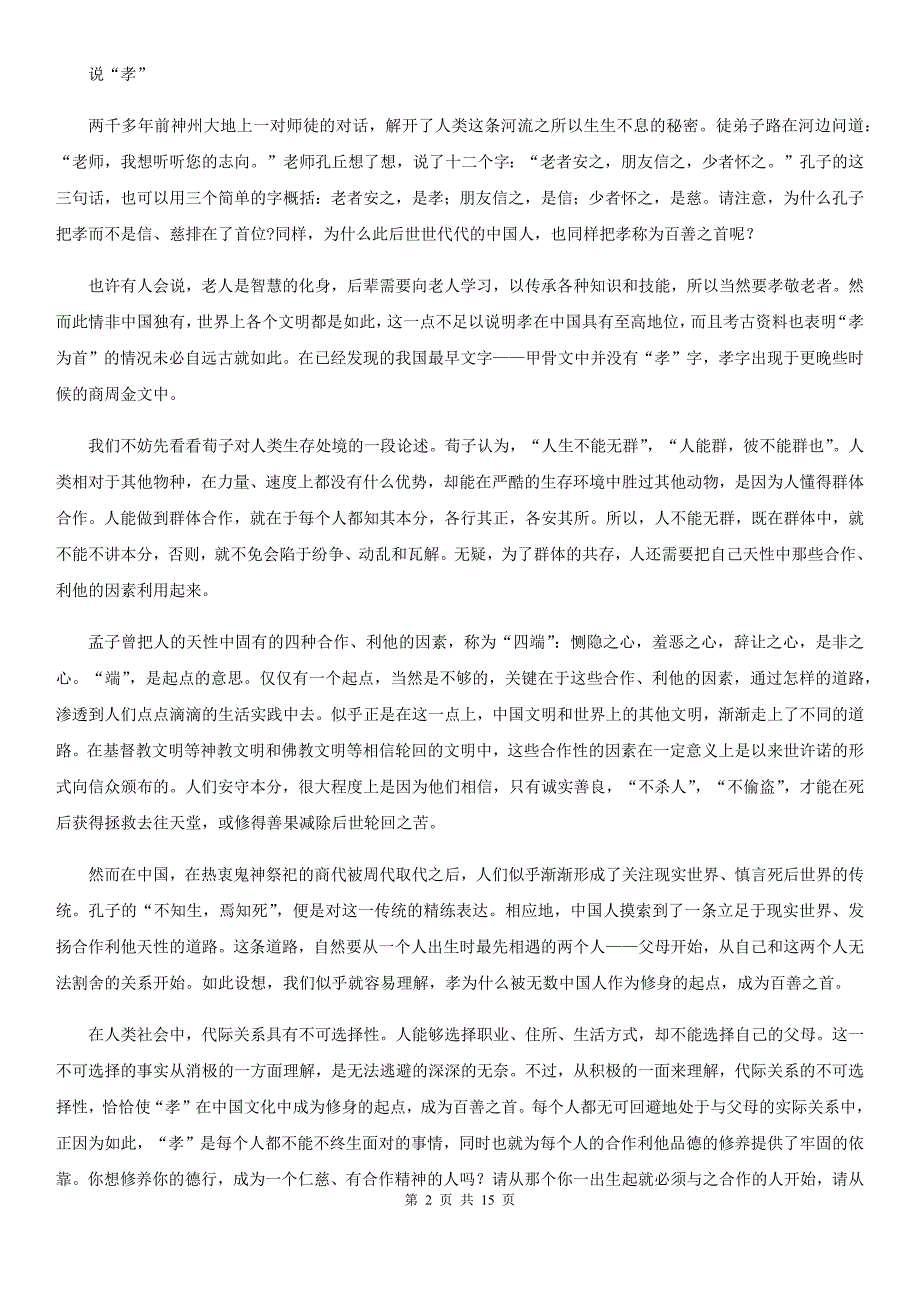 说“孝”

两千多年前神州大地上一对师徒的对话，解开了人类这条河流之所以生生不息的秘密。徒弟子路在河边问道：“老师，我想听听您的志向。”老师孔丘想了想，说了十二个字：“老者安之，朋友信之，少者怀之。”孔子的这三句话，也可以用三个简单的字概括：老者安之，是孝；朋友信之，是信；少者怀之，是慈。请注意，为什么孔子把孝而不是信、慈排在了首位?同样，为什么此后世世代代的中国人，也同样把孝称为百善之首呢？

也许有人会说，老人是智慧的化身，后辈需要向老人学习，以传承各种知识和技能，所以当然要孝敬老者。然而此情非中国独有，世界上各个文明都是如此，这一点不足以说明孝在中国具有至高地位，而且考古资料也表明“孝为首”的情况未必自远古就如此。在已经发现的我国最早文字——甲骨文中并没有“孝”字，孝字出现于更晚些时候的商周金文中。

我们不妨先看看荀子对人类生存处境的一段论述。荀子认为，“人生不能无群”，“人能群，彼不能群也”。人类相对于其他物种，在力量、速度上都没有什么优势，却能在严酷的生存环境中胜过其他动物，是因为人懂得群体合作。人能做到群体合作，就在于每个人都知其本分，各行其正，各安其所。所以，人不能无群，既在群体中，就不能不讲本分，否则，就不免会陷于纷争、动乱和瓦解。无疑，为了群体的共存，人还需要把自己天性中那些合作、利他的因素利用起来。

孟子曾把人的天性中固有的四种合作、利他的因素，称为“四端”：恻隐之心，羞恶之心，辞让之心，是非之心。“端”，是起点的意思。仅仅有一个起点，当然是不够的，关键在于这些合作、利他的因素，通过怎样的道路，渗透到人们点点滴滴的生活实践中去。似乎正是在这一点上，中国文明和世界上的其他文明，渐渐走上了不同的道路。在基督教文明等神教文明和佛教文明等相信轮回的文明中，这些合作性的因素在一定意义上是以来世许诺的形式向信众颁布的。人们安守本分，很大程度上是因为他们相信，只有诚实善良，“不杀人”，“不偷盗”，才能在死后获得拯救去往天堂，或修得善果减除后世轮回之苦。

然而在中国，在热衷鬼神祭祀的商代被周代取代之后，人们似乎渐渐形成了关注现实世界、慎言死后世界的传统。孔子的“不知生，焉知死”，便是对这一传统的精练表达。相应地，中国人摸索到了一条立足于现实世界、发扬合作利他天性的道路。这条道路，自然要从一个人出生时最先相遇的两个人——父母开始，从自己和这两个人无法割舍的关系开始。如此设想，我们似乎就容易理解，孝为什么被无数中国人作为修身的起点，成为百善之首。

在人类社会中，代际关系具有不可选择性。人能够选择职业、住所、生活方式，却不能选择自己的父母。这一不可选择的事实从消极的一方面理解，是无法逃避的深深的无奈。不过，从积极的一面来理解，代际关系的不可选择性，恰恰使“孝”在中国文化中成为修身的起点，成为百善之首。每个人都无可回避地处于与父母的实际关系中，正因为如此，“孝”是每个人都不能不终生面对的事情，同时也就为每个人的合作利他品德的修养提供了牢固的依靠。你想修养你的德行，成为一个仁慈、有合作精神的人吗？请从那个你一出生起就必须与之合作的人开始，请从

第 2 页 共 15 页